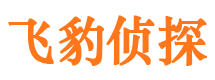 飞豹侦探